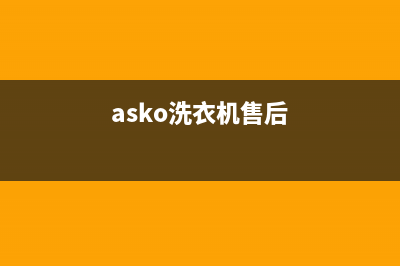 asko洗衣机售后